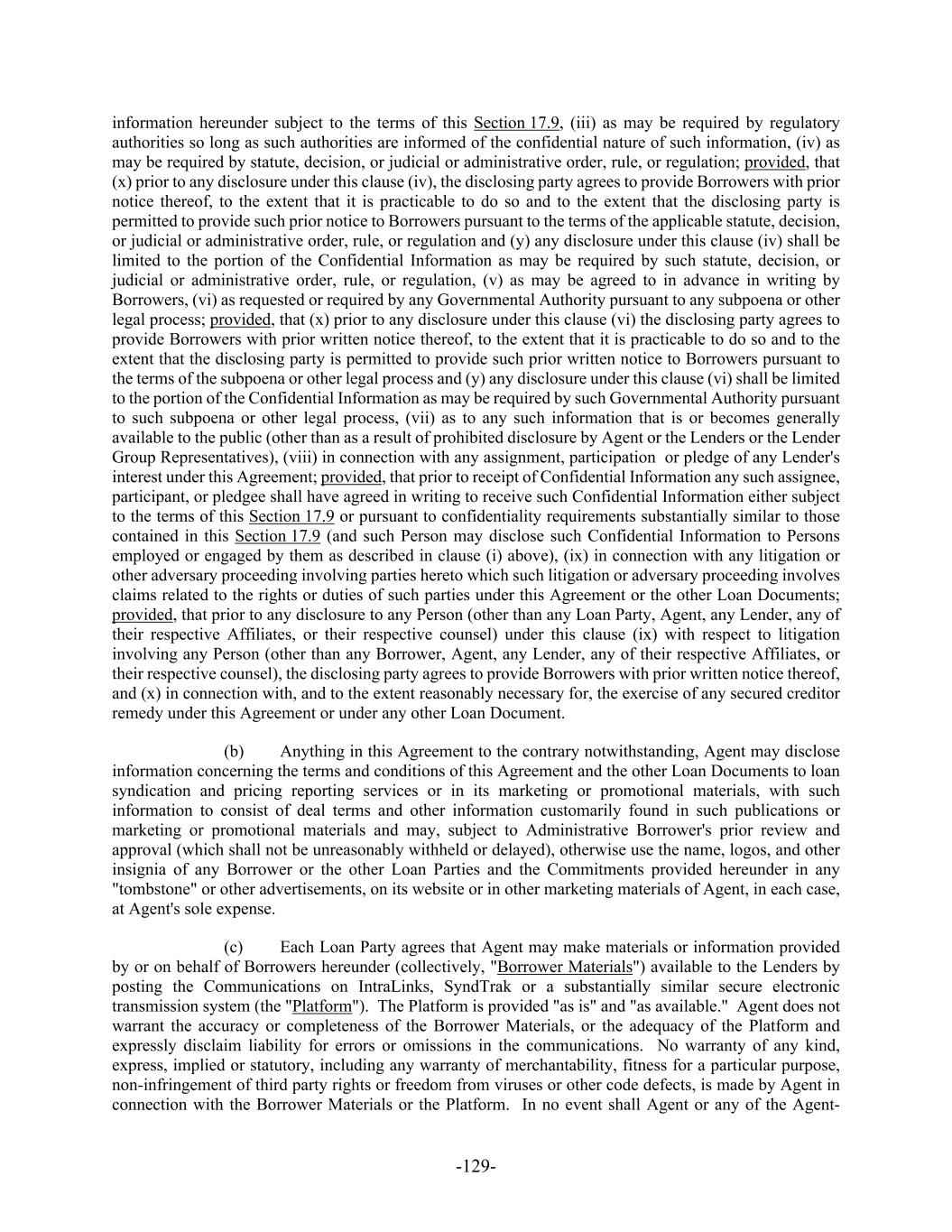 information hereunder subject to the terms of this Section 17.9, (iii) as may be required by regulatory authorities so long as such authorities are informed of the confidential nature of such information, (iv) as may be required by statute, decision, or judicial or administrative order, rule, or regulation; provided, that (x) prior to any disclosure under this clause (iv), the disclosing party agrees to provide Borrowers with prior notice thereof, to the extent that it is practicable to do so and to the extent that the disclosing party is permitted to provide such prior notice to Borrowers pursuant to the terms of the applicable statute, decision, or judicial or administrative order, rule, or regulation and (y) any disclosure under this clause (iv) shall be limited to the portion of the Confidential Information as may be required by such statute, decision, or judicial or administrative order, rule, or regulation, (v) as may be agreed to in advance in writing by Borrowers, (vi) as requested or required by any Governmental Authority pursuant to any subpoena or other legal process; provided, that (x) prior to any disclosure under this clause (vi) the disclosing party agrees to provide Borrowers with prior written notice thereof, to the extent that it is practicable to do so and to the extent that the disclosing party is permitted to provide such prior written notice to Borrowers pursuant to the terms of the subpoena or other legal process and (y) any disclosure under this clause (vi) shall be limited to the portion of the Confidential Information as may be required by such Governmental Authority pursuant to such subpoena or other legal process, (vii) as to any such information that is or becomes generally available to the public (other than as a result of prohibited disclosure by Agent or the Lenders or the Lender Group Representatives), (viii) in connection with any assignment, participation or pledge of any Lender's interest under this Agreement; provided, that prior to receipt of Confidential Information any such assignee, participant, or pledgee shall have agreed in writing to receive such Confidential Information either subject to the terms of this Section 17.9 or pursuant to confidentiality requirements substantially similar to those contained in this Section 17.9 (and such Person may disclose such Confidential Information to Persons employed or engaged by them as described in clause (i) above), (ix) in connection with any litigation or other adversary proceeding involving parties hereto which such litigation or adversary proceeding involves claims related to the rights or duties of such parties under this Agreement or the other Loan Documents; provided, that prior to any disclosure to any Person (other than any Loan Party, Agent, any Lender, any of their respective Affiliates, or their respective counsel) under this clause (ix) with respect to litigation involving any Person (other than any Borrower, Agent, any Lender, any of their respective Affiliates, or their respective counsel), the disclosing party agrees to provide Borrowers with prior written notice thereof, and (x) in connection with, and to the extent reasonably necessary for, the exercise of any secured creditor remedy under this Agreement or under any other Loan Document.

(b) Anything in this Agreement to the contrary notwithstanding, Agent may disclose information concerning the terms and conditions of this Agreement and the other Loan Documents to loan syndication and pricing reporting services or in its marketing or promotional materials, with such information to consist of deal terms and other information customarily found in such publications or marketing or promotional materials and may, subject to Administrative Borrower's prior review and approval (which shall not be unreasonably withheld or delayed), otherwise use the name, logos, and other insignia of any Borrower or the other Loan Parties and the Commitments provided hereunder in any "tombstone" or other advertisements, on its website or in other marketing materials of Agent, in each case, at Agent's sole expense.

(c) Each Loan Party agrees that Agent may make materials or information provided by or on behalf of Borrowers hereunder (collectively, "Borrower Materials") available to the Lenders by posting the Communications on IntraLinks, SyndTrak or a substantially similar secure electronic transmission system (the "Platform"). The Platform is provided "as is" and "as available." Agent does not warrant the accuracy or completeness of the Borrower Materials, or the adequacy of the Platform and expressly disclaim liability for errors or omissions in the communications. No warranty of any kind, express, implied or statutory, including any warranty of merchantability, fitness for a particular purpose, non-infringement of third party rights or freedom from viruses or other code defects, is made by Agent in connection with the Borrower Materials or the Platform. In no event shall Agent or any of the Agent-

-129-